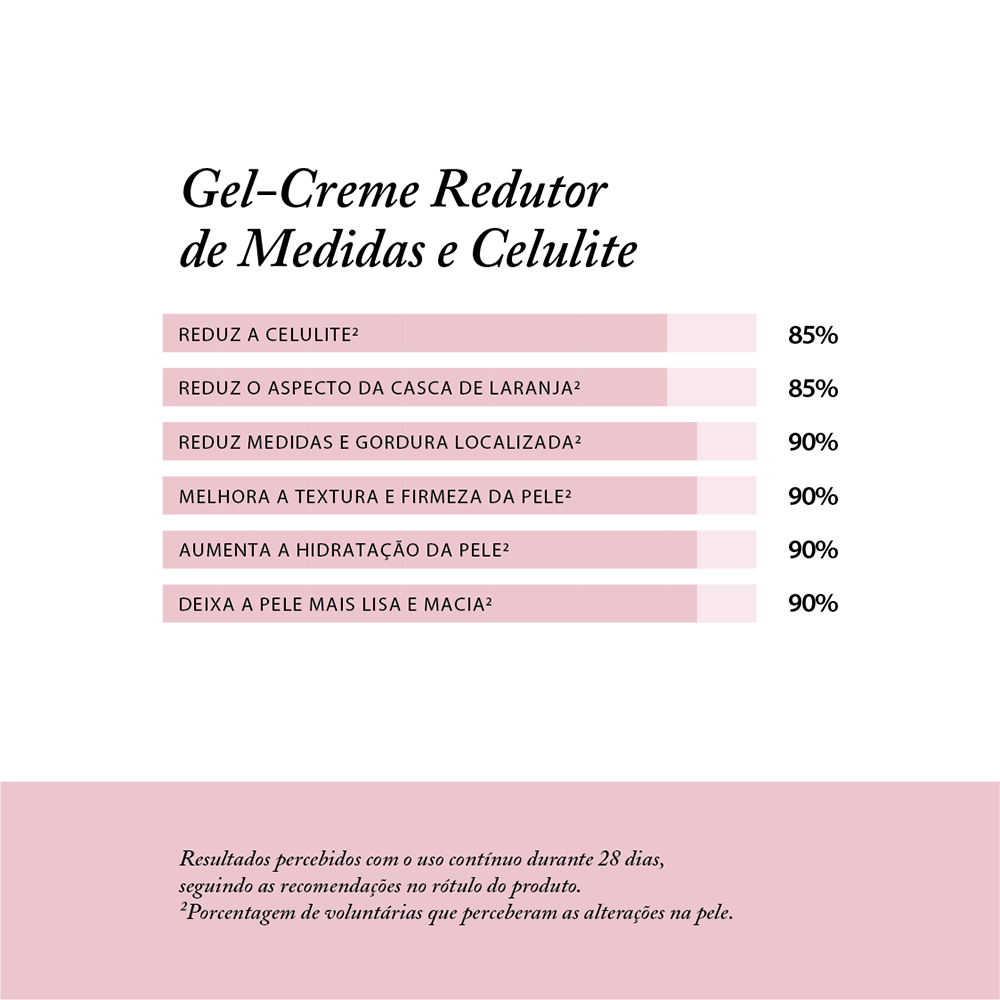 Gel-Creme Redutor de Medidas e Celulite

REDUZ A CELULITE² 85%

REDUZ O ASPECTO DA CASCA DE LARANJA² 85%

REDUZ MEDIDAS E GORDURA LOCALIZADA² 90%

MELHORA A TEXTURA E FIRMEZA DA PELE² 90%

AUMENTA A HIDRATAÇÃO DA PELE² 90%

DEIXA A PELE MAIS LISA E MACIA² 90%

Resultados percebidos com o uso contínuo durante 28 dias, seguindo as recomendações no rótulo do produto.
²Porcentagem de voluntárias que perceberam as alterações na pele.